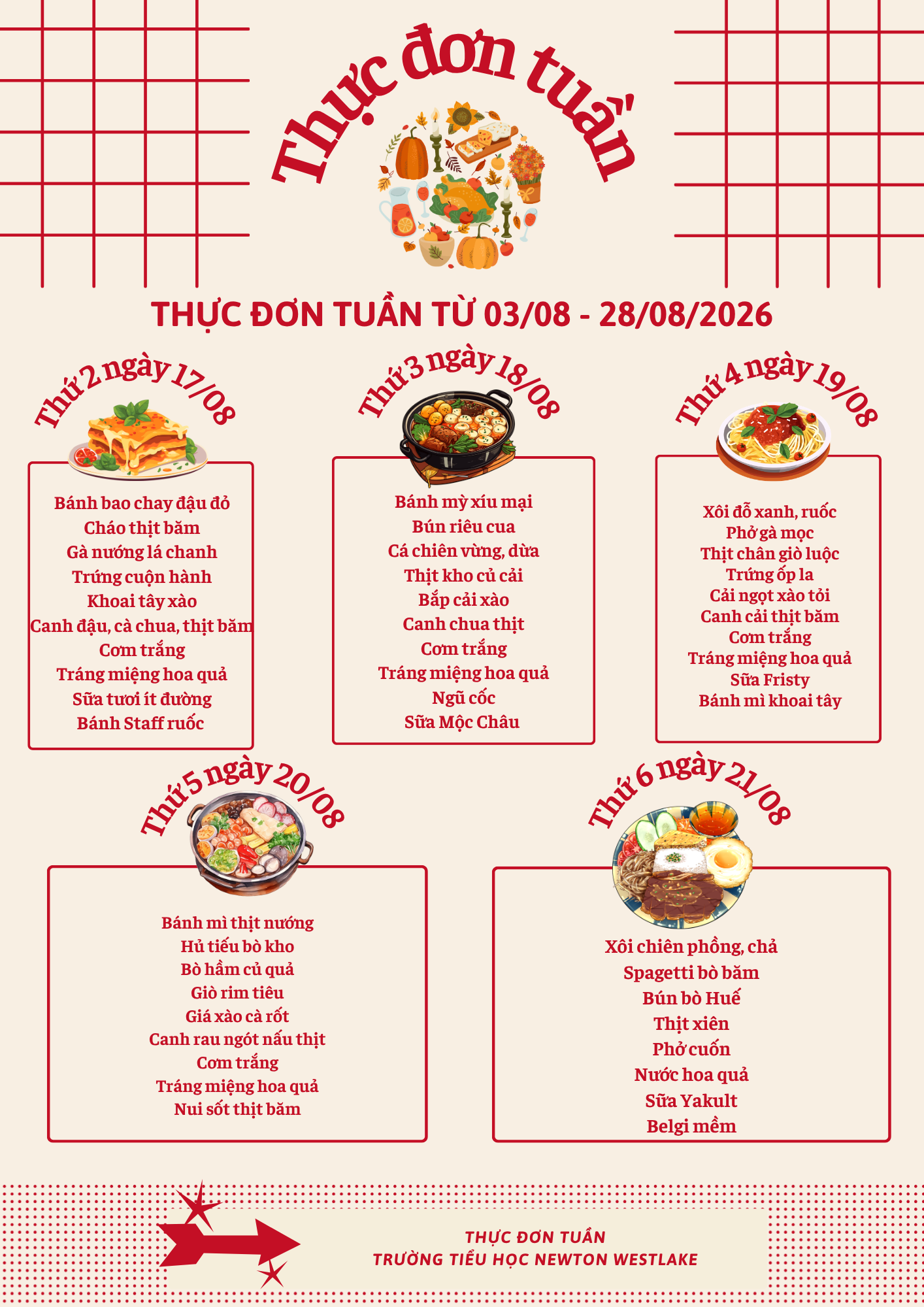 Thực đơn tuần

THỰC ĐƠN TUẦN TỪ 03/08 - 28/08/2026

Thứ 2 ngày 17/08

Bánh bao chay đậu đỏ
Cháo thịt băm
Gà nướng lá chanh
Trứng cuộn hành
Khoai tây xào
Canh đậu, cà chua, thịt băm
Cơm trắng
Tráng miệng hoa quả
Sữa tươi ít đường
Bánh Staff ruốc

Thứ 3 ngày 18/08

Bánh mỳ xíu mại
Bún riêu cua
Cá chiên vừng, dừa
Thịt kho củ cải
Bắp cải xào
Canh chua thịt
Cơm trắng
Tráng miệng hoa quả
Ngũ cốc
Sữa Mộc Châu

Thứ 4 ngày 19/08

Xôi đỗ xanh, ruốc
Phở gà mọc
Thịt chân giò luộc
Trứng ốp la
Cải ngọt xào tỏi
Canh cải thịt băm
Cơm trắng
Tráng miệng hoa quả
Sữa Fristy
Bánh mì khoai tây

Thứ 5 ngày 20/08

Bánh mì thịt nướng
Hủ tiếu bò kho
Bò hầm củ quả
Giò rim tiêu
Giá xào cà rốt
Canh rau ngót nấu thịt
Cơm trắng
Tráng miệng hoa quả
Nui sốt thịt băm

Thứ 6 ngày 21/08

Xôi chiên phồng, chả
Spagetti bò băm
Bún bò Huế
Thịt xiên
Phở cuốn
Nước hoa quả
Sữa Yakult
Belgi mềm

THỰC ĐƠN TUẦN
TRƯỜNG TIỂU HỌC NEWTON WESTLAKE